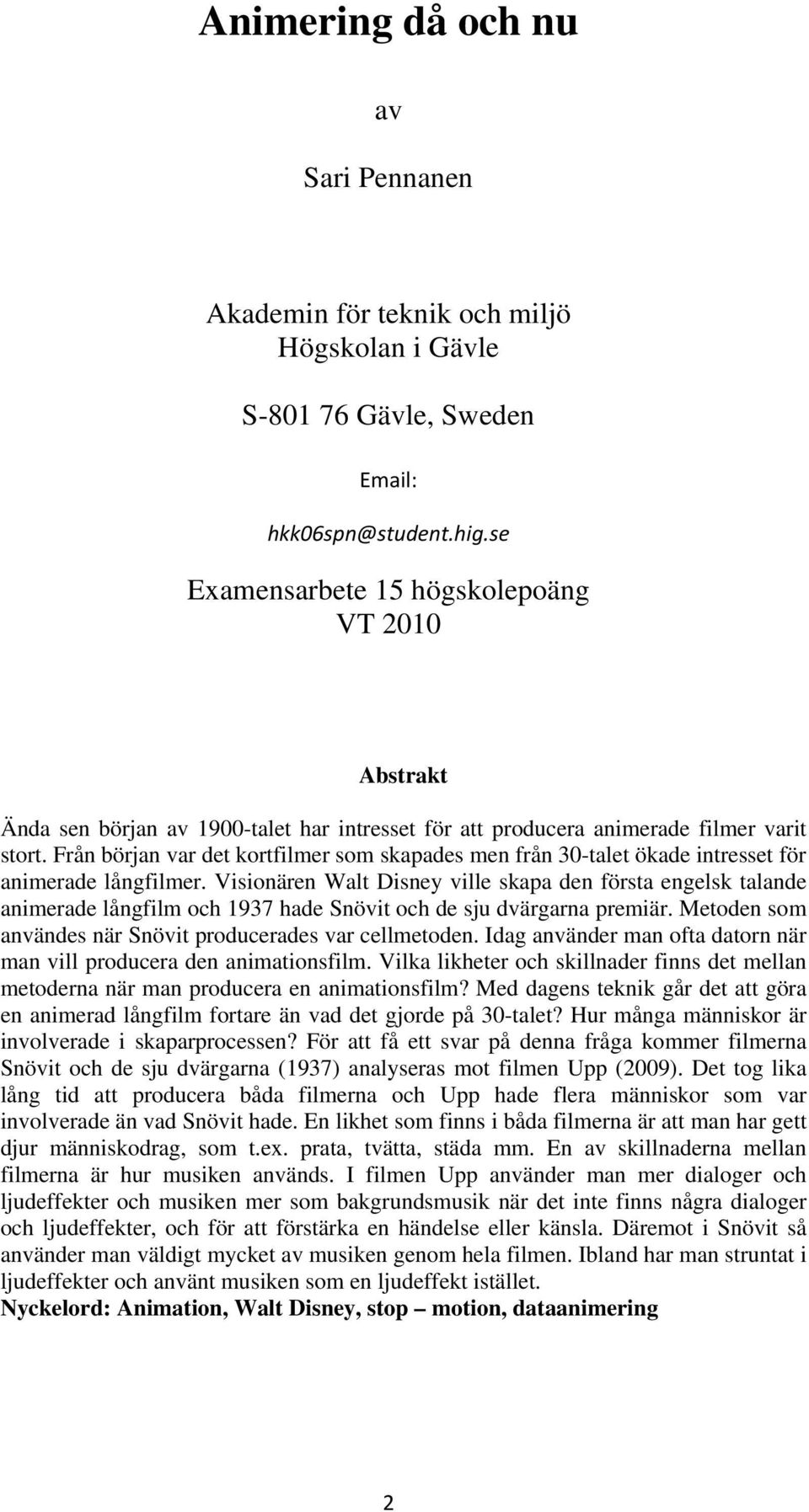 Animering då och nu

av

Sari Pennanen

Akademin för teknik och miljö
Högskolan i Gävle

S-801 76 Gävle, Sweden

Email:

hkk06spn@student.hig.se

Examensarbete 15 högskolepoäng
VT 2010

Abstrakt

Ända sen början av 1900-talet har intresset för att producera animerade filmer varit stort. Från början var det kortfilmer som skapades men från 30-talet ökade intresset för animerade långfilmer. Visionären Walt Disney ville skapa den första engelsk talande animerade långfilm och 1937 hade Snövit och de sju dvärgarna premiär. Metoden som användes när Snövit producerades var cellmetoden. Idag använder man ofta datorn när man vill producera den animationsfilm. Vilka likheter och skillnader finns det mellan metoderna när man producera en animationsfilm? Med dagens teknik går det att göra en animerad långfilm fortare än vad det gjorde på 30-talet? Hur många människor är involverade i skaparprocessen? För att få ett svar på denna fråga kommer filmerna Snövit och de sju dvärgarna (1937) analyseras mot filmen Upp (2009). Det tog lika lång tid att producera båda filmerna och Upp hade flera människor som var involverade än vad Snövit hade. En likhet som finns i båda filmerna är att man har gett djur människodrag, som t.ex. prata, tvätta, städa mm. En av skillnaderna mellan filmerna är hur musiken används. I filmen Upp använder man mer dialoger och ljudeffekter och musiken mer som bakgrundsmusik när det inte finns några dialoger och ljudeffekter, och för att förstärka en händelse eller känsla. Däremot i Snövit så använder man väldigt mycket av musiken genom hela filmen. Ibland har man struntat i ljudeffekter och använt musiken som en ljudeffekt istället.
Nyckelord: Animation, Walt Disney, stop – motion, dataanimering

2